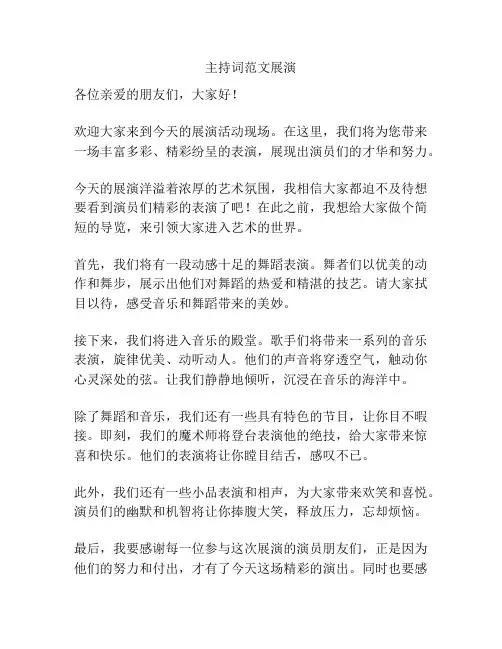 主持词范文展演

各位亲爱的朋友们，大家好！

欢迎大家来到今天的展演活动现场。在这里，我们将为您带来一场丰富多彩、精彩纷呈的表演，展现出演员们的才华和努力。

今天的展演洋溢着浓厚的艺术氛围，我相信大家都迫不及待想要看到演员们精彩的表演了吧！在此之前，我想给大家做个简短的导览，来引领大家进入艺术的世界。

首先，我们将有一段动感十足的舞蹈表演。舞者们以优美的动作和舞步，展示出他们对舞蹈的热爱和精湛的技艺。请大家拭目以待，感受音乐和舞蹈带来的美妙。

接下来，我们将进入音乐的殿堂。歌手们将带来一系列的音乐表演，旋律优美、动听动人。他们的声音将穿透空气，触动你心灵深处的弦。让我们静静地倾听，沉浸在音乐的海洋中。

除了舞蹈和音乐，我们还有一些具有特色的节目，让你目不暇接。即刻，我们的魔术师将登台表演他的绝技，给大家带来惊喜和快乐。他们的表演将让你瞠目结舌，感叹不已。

此外，我们还有一些小品表演和相声，为大家带来欢笑和喜悦。演员们的幽默和机智将让你捧腹大笑，释放压力，忘却烦恼。

最后，我要感谢每一位参与这次展演的演员朋友们，正是因为他们的努力和付出，才有了今天这场精彩的演出。同时也要感